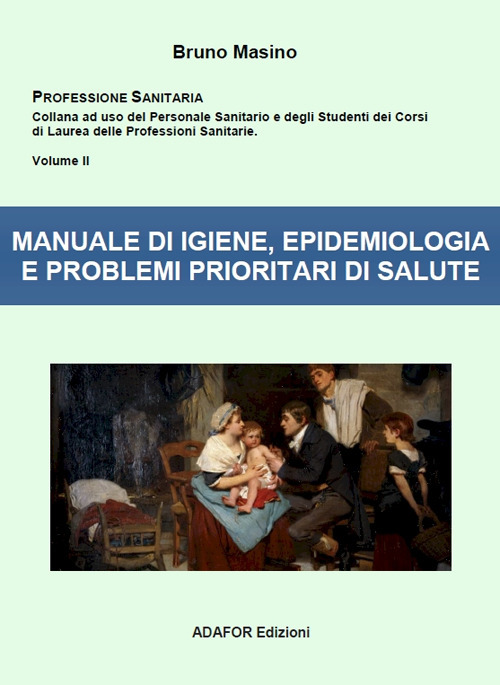 Bruno Masino

PROFESSIONE SANITARIA
Collana ad uso del Personale Sanitario e degli Studenti dei Corsi di Laurea delle Professioni Sanitarie.

Volume II

MANUALE DI IGIENE, EPIDEMIOLOGIA E PROBLEMI PRIORITARI DI SALUTE

ADAFOR Edizioni